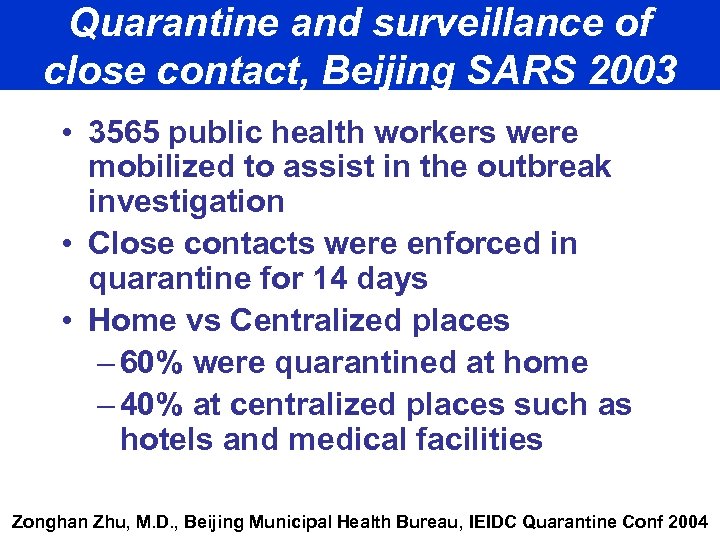 Quarantine and surveillance of close contact, Beijing SARS 2003

• 3565 public health workers were mobilized to assist in the outbreak investigation
• Close contacts were enforced in quarantine for 14 days
• Home vs Centralized places
– 60% were quarantined at home
– 40% at centralized places such as hotels and medical facilities

Zonghan Zhu, M.D., Beijing Municipal Health Bureau, IEIDC Quarantine Conf 2004